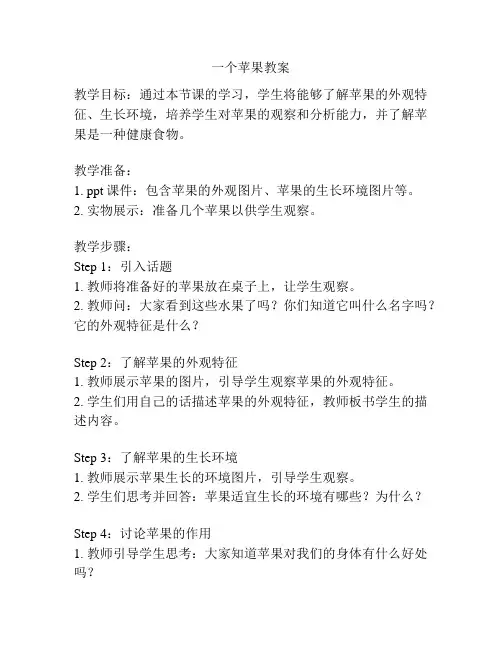 一个苹果教案

教学目标：通过本节课的学习，学生将能够了解苹果的外观特征、生长环境，培养学生对苹果的观察和分析能力，并了解苹果是一种健康食物。

教学准备：
1. ppt 课件：包含苹果的外观图片、苹果的生长环境图片等。
2. 实物展示：准备几个苹果以供学生观察。

教学步骤：
Step 1：引入话题
1. 教师将准备好的苹果放在桌子上，让学生观察。
2. 教师问：大家看到这些水果了吗？你们知道它叫什么名字吗？它的外观特征是什么？

Step 2：了解苹果的外观特征
1. 教师展示苹果的图片，引导学生观察苹果的外观特征。
2. 学生们用自己的话描述苹果的外观特征，教师板书学生的描述内容。

Step 3：了解苹果的生长环境
1. 教师展示苹果生长的环境图片，引导学生观察。
2. 学生们思考并回答：苹果适宜生长的环境有哪些？为什么？

Step 4：讨论苹果的作用
1. 教师引导学生思考：大家知道苹果对我们的身体有什么好处吗？